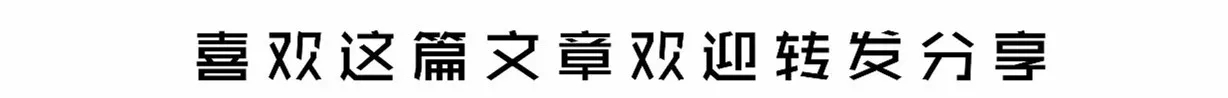 喜欢这篇文章欢迎转发分享